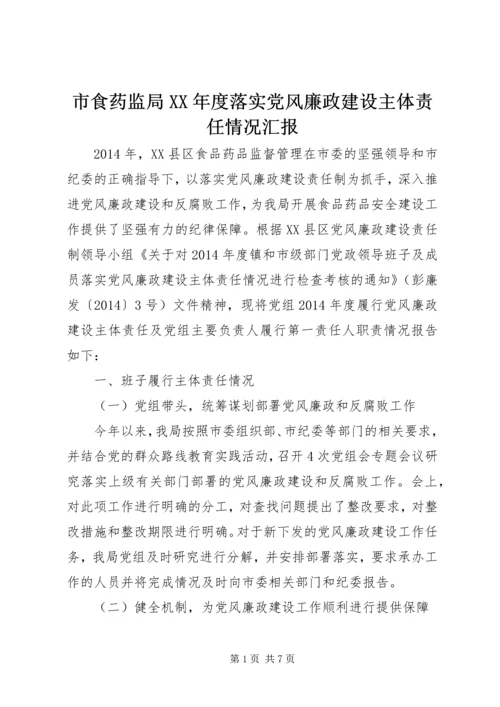 市食药监局XX年度落实党风廉政建设主体责任情况汇报

2014年，XX县区食品药品监督管理在市委的坚强领导和市纪委的正确指导下，以落实党风廉政建设责任制为抓手，深入推进党风廉政建设和反腐败工作，为我局开展食品药品安全建设工作提供了坚强有力的纪律保障。根据XX县区党风廉政建设责任制领导小组《关于对2014年度镇和市级部门党政领导班子及成员落实党风廉政建设主体责任情况进行检查考核的通知》（彭廉发〔2014〕3号）文件精神，现将党组2014年度履行党风廉政建设主体责任及党组主要负责人履行第一责任人职责情况报告如下：

一、班子履行主体责任情况

（一）党组带头，统筹谋划部署党风廉政和反腐败工作

今年以来，我局按照市委组织部、市纪委等部门的相关要求，并结合党的群众路线教育实践活动，召开4次党组会专题会议研究落实上级有关部门部署的党风廉政建设和反腐败工作。会上，对此项工作进行明确的分工，对查找问题提出了整改要求，对整改措施和整改期限进行明确。对于新下发的党风廉政建设工作任务，我局党组及时研究进行分解，并安排部署落实，要求承办工作的人员并将完成情况及时向市委相关部门和纪委报告。

（二）健全机制，为党风廉政建设工作顺利进行提供保障

第1页 共7页